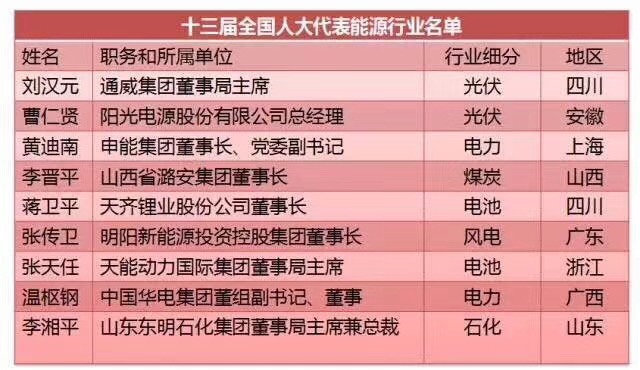 十三届全国人大代表能源行业名单

| 姓名 | 职务和所属单位 | 行业细分 | 地区 |
|---|---|---|---|
| 刘汉元 | 通威集团董事局主席 | 光伏 | 四川 |
| 曹仁贤 | 阳光电源股份有限公司总经理 | 光伏 | 安徽 |
| 黄迪南 | 申能集团董事长、党委副书记 | 电力 | 上海 |
| 李晋平 | 山西省潞安集团董事长 | 煤炭 | 山西 |
| 蒋卫平 | 天齐锂业股份公司董事长 | 电池 | 四川 |
| 张传卫 | 明阳新能源投资控股集团董事长 | 风电 | 广东 |
| 张天任 | 天能动力国际集团董事局主席 | 电池 | 浙江 |
| 温枢钢 | 中国华电集团董组副书记、董事 | 电力 | 广西 |
| 李湘平 | 山东东明石化集团董事局主席兼总裁 | 石化 | 山东 |